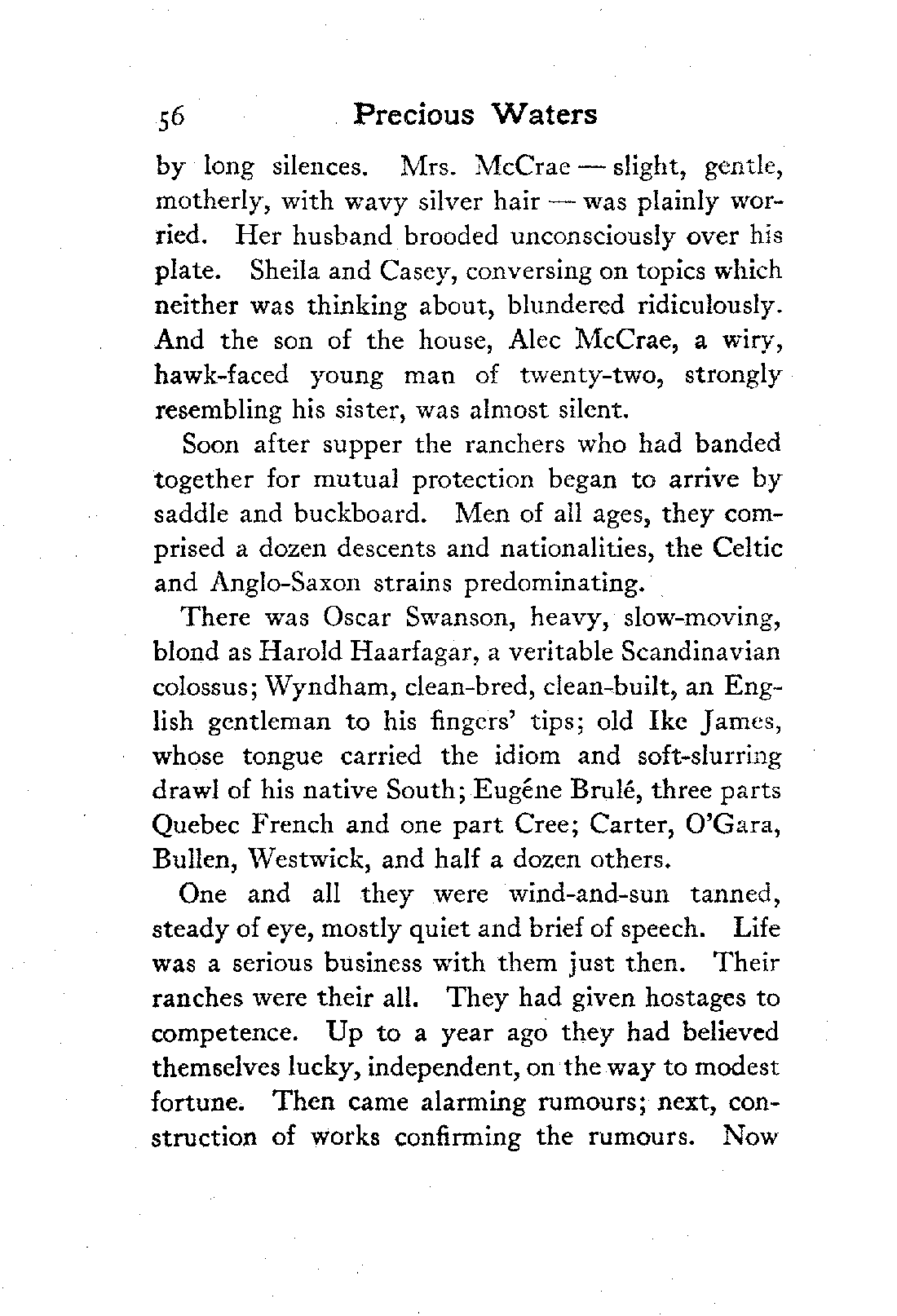 56 Precious Waters

by long silences. Mrs. McCrae — slight, gentle, motherly, with wavy silver hair — was plainly worried. Her husband brooded unconsciously over his plate. Sheila and Casey, conversing on topics which neither was thinking about, blundered ridiculously. And the son of the house, Alec McCrae, a wiry, hawk-faced young man of twenty-two, strongly resembling his sister, was almost silent.

Soon after supper the ranchers who had banded together for mutual protection began to arrive by saddle and buckboard. Men of all ages, they comprised a dozen descents and nationalities, the Celtic and Anglo-Saxon strains predominating.

There was Oscar Swanson, heavy, slow-moving, blond as Harold Haarfagar, a veritable Scandinavian colossus; Wyndham, clean-bred, clean-built, an English gentleman to his fingers' tips; old Ike James, whose tongue carried the idiom and soft-slurring drawl of his native South; Eugéne Brulé, three parts Quebec French and one part Cree; Carter, O'Gara, Bullen, Westwick, and half a dozen others.

One and all they were wind-and-sun tanned, steady of eye, mostly quiet and brief of speech. Life was a serious business with them just then. Their ranches were their all. They had given hostages to competence. Up to a year ago they had believed themselves lucky, independent, on the way to modest fortune. Then came alarming rumours; next, construction of works confirming the rumours. Now